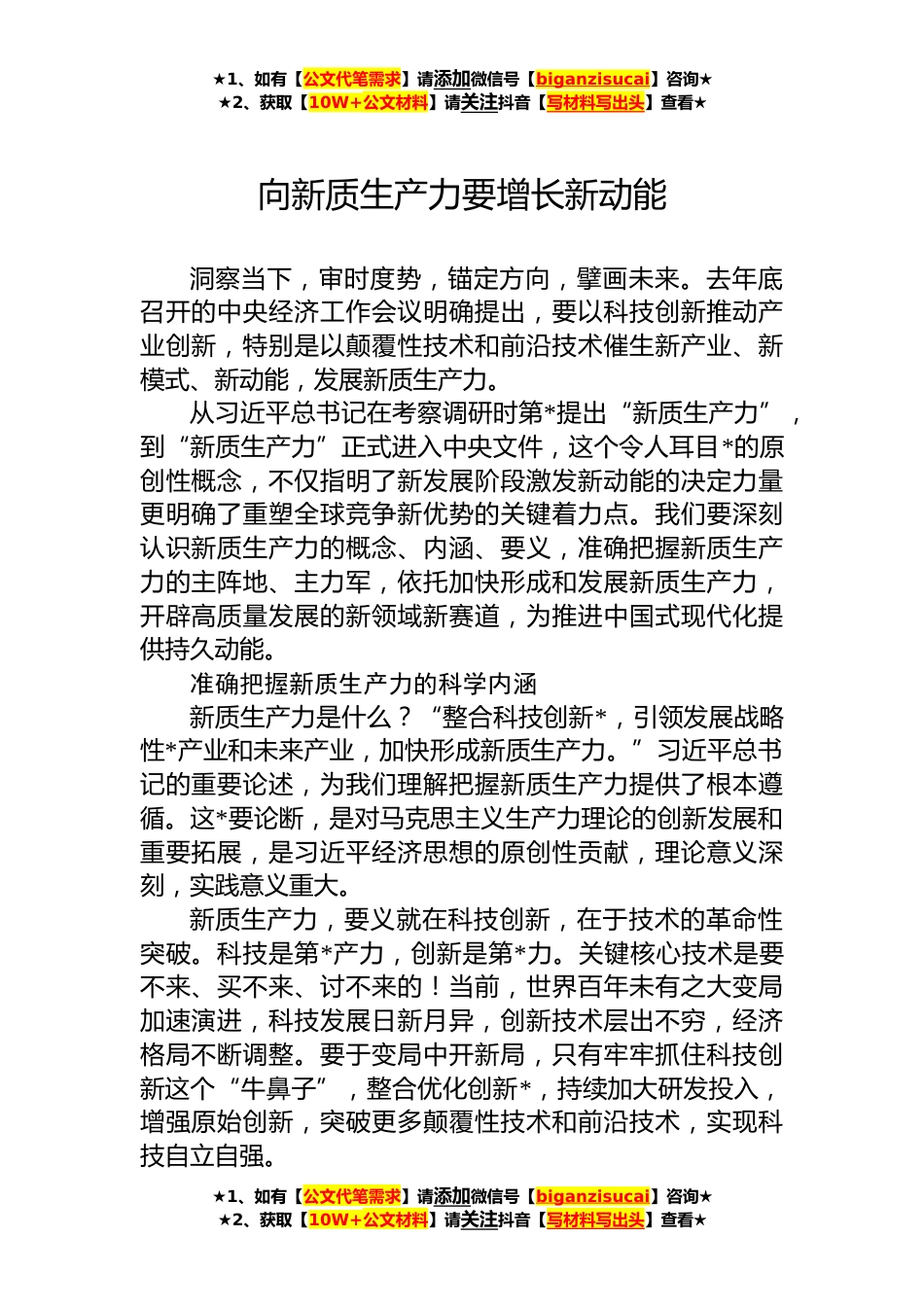 ★1、如有【公文代笔需求】请添加微信号【biganzisucai】咨询★
★2、获取【10W+公文材料】请关注抖音【写材料写出头】查看★

向新质生产力要增长新动能

洞察当下，审时度势，锚定方向，擘画未来。去年底召开的中央经济工作会议明确提出，要以科技创新推动产业创新，特别是以颠覆性技术和前沿技术催生新产业、新模式、新动能，发展新质生产力。

从习近平总书记在考察调研时第*提出“新质生产力”，到“新质生产力”正式进入中央文件，这个令人耳目*的原创性概念，不仅指明了新发展阶段激发新动能的决定力量更明确了重塑全球竞争新优势的关键着力点。我们要深刻认识新质生产力的概念、内涵、要义，准确把握新质生产力的主阵地、主力军，依托加快形成和发展新质生产力，开辟高质量发展的新领域新赛道，为推进中国式现代化提供持久动能。

准确把握新质生产力的科学内涵

新质生产力是什么？“整合科技创新*，引领发展战略性*产业和未来产业，加快形成新质生产力。”习近平总书记的重要论述，为我们理解把握新质生产力提供了根本遵循。这*要论断，是对马克思主义生产力理论的创新发展和重要拓展，是习近平经济思想的原创性贡献，理论意义深刻，实践意义重大。

新质生产力，要义就在科技创新，在于技术的革命性突破。科技是第*产力，创新是第*力。关键核心技术是要不来、买不来、讨不来的！当前，世界百年未有之大变局加速演进，科技发展日新月异，创新技术层出不穷，经济格局不断调整。要于变局中开新局，只有牢牢抓住科技创新这个“牛鼻子”，整合优化创新*，持续加大研发投入，增强原始创新，突破更多颠覆性技术和前沿技术，实现科技自立自强。

★1、如有【公文代笔需求】请添加微信号【biganzisucai】咨询★
★2、获取【10W+公文材料】请关注抖音【写材料写出头】查看★